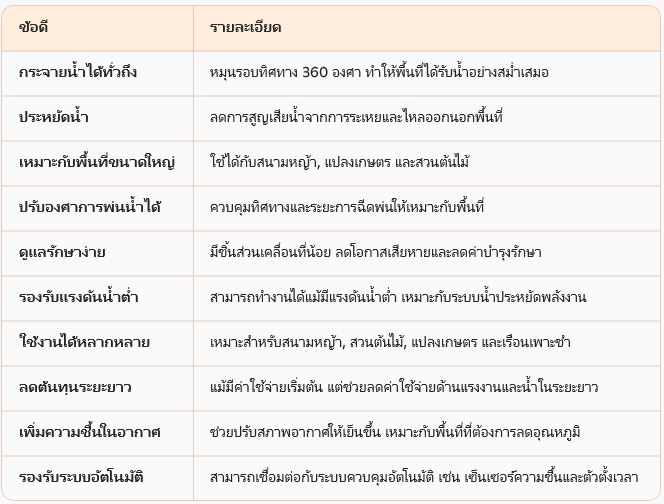 | ข้อดี | รายละเอียด |
|---|---|
| กระจายน้ำได้ทั่วถึง | หมุนรอบทิศทาง 360 องศา ทำให้พื้นที่ได้รับน้ำอย่างสม่ำเสมอ |
| ประหยัดน้ำ | ลดการสูญเสียน้ำจากการระเหยและไหลออกนอกพื้นที่ |
| เหมาะกับพื้นที่ขนาดใหญ่ | ใช้ได้กับสนามหญ้า, แปลงเกษตร และสวนต้นไม้ |
| ปรับองศาการพ่นน้ำได้ | ควบคุมทิศทางและระยะการฉีดพ่นให้เหมาะกับพื้นที่ |
| ดูแลรักษาง่าย | มีชิ้นส่วนเคลื่อนที่น้อย ลดโอกาสเสียหายและลดค่าบำรุงรักษา |
| รองรับแรงดันน้ำต่ำ | สามารถทำงานได้แม้มีแรงดันน้ำต่ำ เหมาะกับระบบน้ำประหยัดพลังงาน |
| ใช้งานได้หลากหลาย | เหมาะสำหรับสนามหญ้า, สวนต้นไม้, แปลงเกษตร และเรือนเพาะชำ |
| ลดต้นทุนระยะยาว | แม้มีค่าใช้จ่ายเริ่มต้น แต่ช่วยลดค่าใช้จ่ายด้านแรงงานและน้ำในระยะยาว |
| เพิ่มความชื้นในอากาศ | ช่วยปรับสภาพอากาศให้เย็นขึ้น เหมาะกับพื้นที่ที่ต้องการลดอุณหภูมิ |
| รองรับระบบอัตโนมัติ | สามารถเชื่อมต่อกับระบบควบคุมอัตโนมัติ เช่น เซ็นเซอร์ความชื้นและตัวตั้งเวลา |